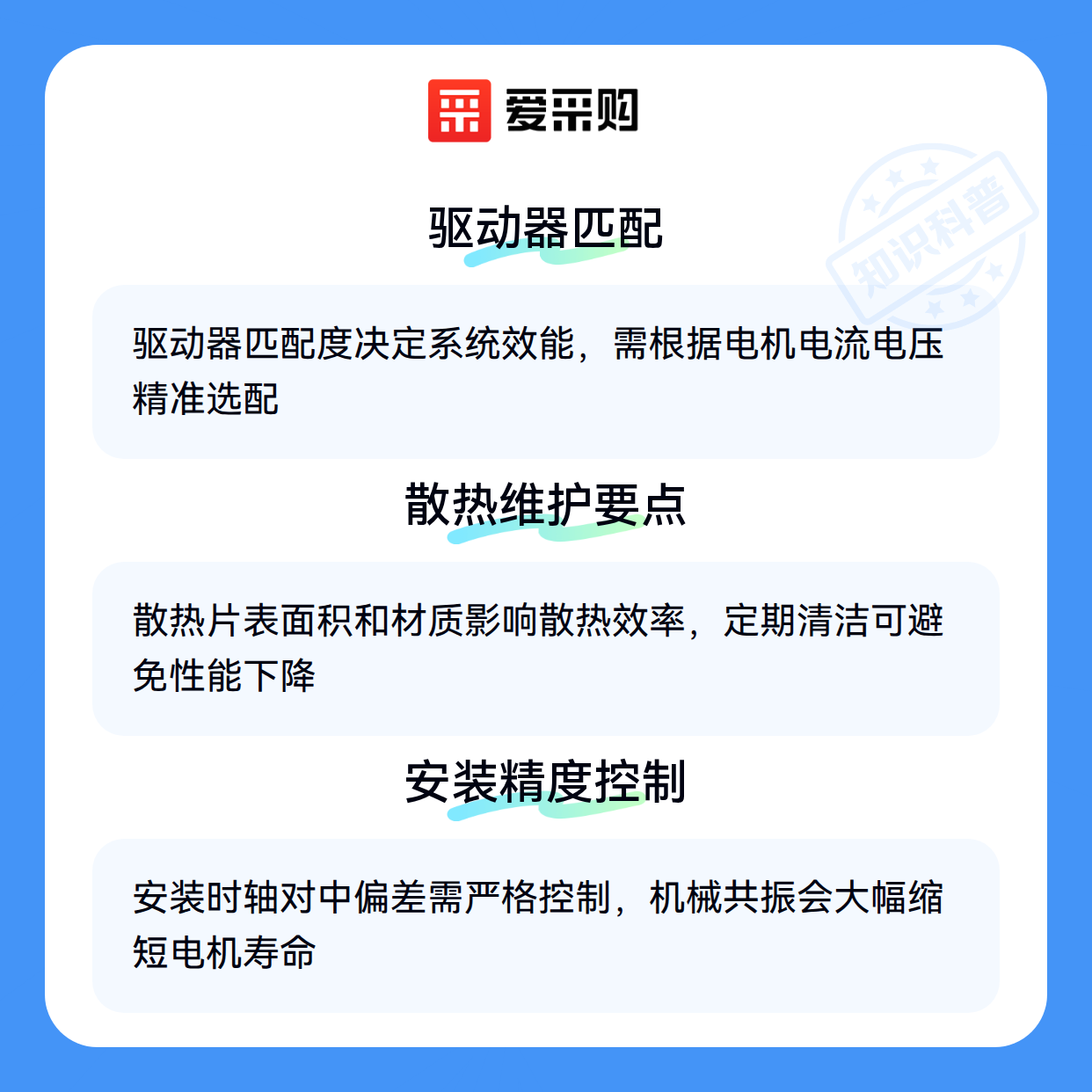 爱采购

驱动器匹配

驱动器匹配度决定系统效能，需根据电机电流电压精准选配

散热维护要点

散热片表面积和材质影响散热效率，定期清洁可避免性能下降

安装精度控制

安装时轴对中偏差需严格控制，机械共振会大幅缩短电机寿命

知识科普